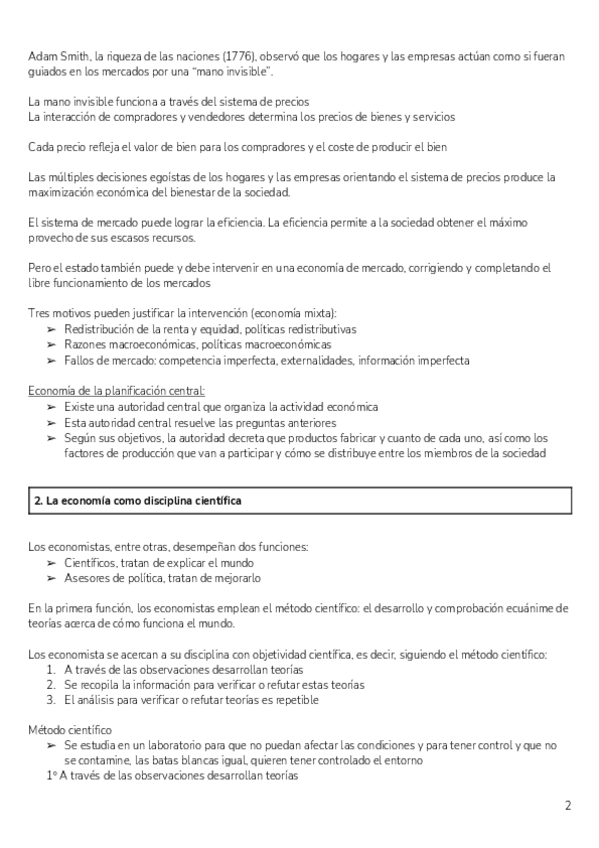 Adam Smith, la riqueza de las naciones (1776), observó que los hogares y las empresas actúan como si fueran guiados en los mercados por una "mano invisible".

La mano invisible funciona a través del sistema de precios
La interacción de compradores y vendedores determina los precios de bienes y servicios

Cada precio refleja el valor de bien para los compradores y el coste de producir el bien

Las múltiples decisiones egoístas de los hogares y las empresas orientando el sistema de precios produce la maximización económica del bienestar de la sociedad.

El sistema de mercado puede lograr la eficiencia. La eficiencia permite a la sociedad obtener el máximo provecho de sus escasos recursos.

Pero el estado también puede y debe intervenir en una economía de mercado, corrigiendo y completando el libre funcionamiento de los mercados

Tres motivos pueden justificar la intervención (economía mixta):
➢ Redistribución de la renta y equidad, políticas redistributivas
➢ Razones macroeconómicas, políticas macroeconómicas
➢ Fallos de mercado: competencia imperfecta, externalidades, información imperfecta

Economía de la planificación central:
➢ Existe una autoridad central que organiza la actividad económica
➢ Esta autoridad central resuelve las preguntas anteriores
➢ Según sus objetivos, la autoridad decreta que productos fabricar y cuanto de cada uno, así como los factores de producción que van a participar y cómo se distribuye entre los miembros de la sociedad

2. La economía como disciplina científica

Los economistas, entre otras, desempeñan dos funciones:
➢ Científicos, tratan de explicar el mundo
➢ Asesores de política, tratan de mejorarlo

En la primera función, los economistas emplean el método científico: el desarrollo y comprobación ecuánime de teorías acerca de cómo funciona el mundo.

Los economista se acercan a su disciplina con objetividad científica, es decir, siguiendo el método científico:
1. A través de las observaciones desarrollan teorías
2. Se recopila la información para verificar o refutar estas teorías
3. El análisis para verificar o refutar teorías es repetible

Método científico
➢ Se estudia en un laboratorio para que no puedan afectar las condiciones y para tener control y que no se contamine, las batas blancas igual, quieren tener controlado el entorno
1º A través de las observaciones desarrollan teorías

2